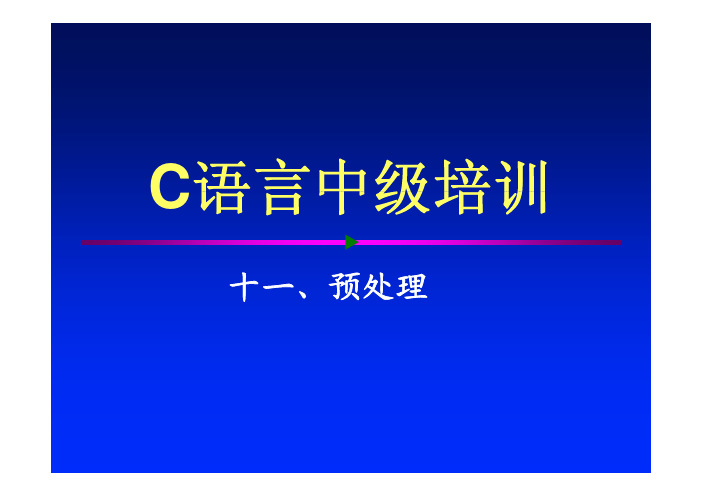 C语言中级培训

十一、预处理